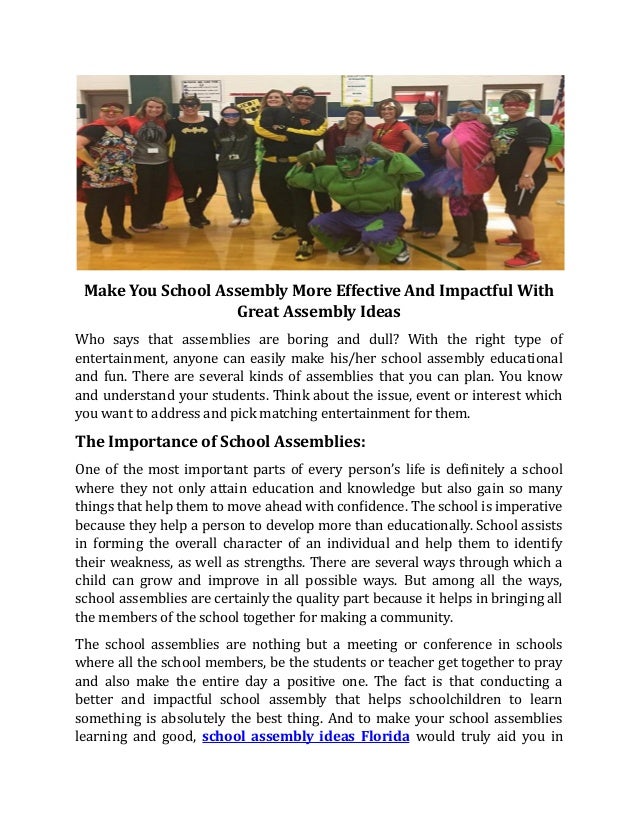 Make You School Assembly More Effective And Impactful With Great Assembly Ideas

Who says that assemblies are boring and dull? With the right type of entertainment, anyone can easily make his/her school assembly educational and fun. There are several kinds of assemblies that you can plan. You know and understand your students. Think about the issue, event or interest which you want to address and pick matching entertainment for them.

The Importance of School Assemblies:

One of the most important parts of every person's life is definitely a school where they not only attain education and knowledge but also gain so many things that help them to move ahead with confidence. The school is imperative because they help a person to develop more than educationally. School assists in forming the overall character of an individual and help them to identify their weakness, as well as strengths. There are several ways through which a child can grow and improve in all possible ways. But among all the ways, school assemblies are certainly the quality part because it helps in bringing all the members of the school together for making a community.

The school assemblies are nothing but a meeting or conference in schools where all the school members, be the students or teacher get together to pray and also make the entire day a positive one. The fact is that conducting a better and impactful school assembly that helps schoolchildren to learn something is absolutely the best thing. And to make your school assemblies learning and good, school assembly ideas Florida would truly aid you in